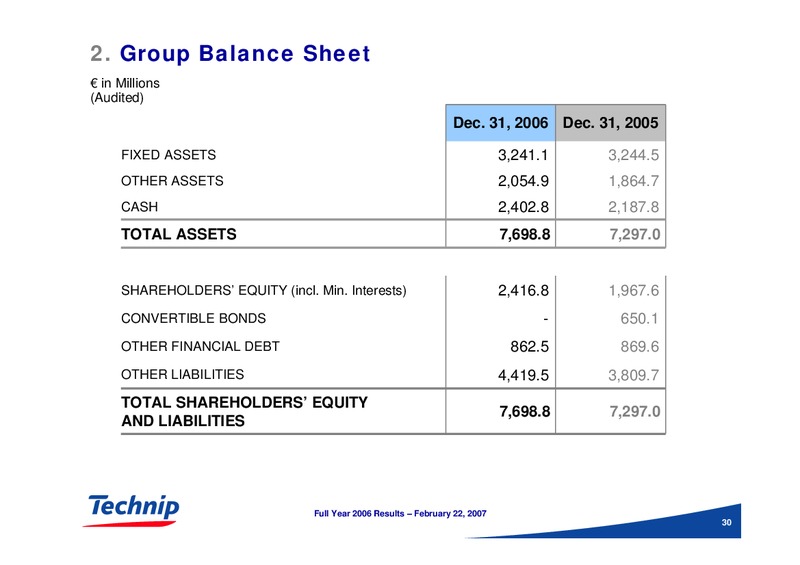 2. Group Balance Sheet

€ in Millions
(Audited)

| | Dec. 31, 2006 | Dec. 31, 2005 |
|---|---|---|
| FIXED ASSETS | 3,241.1 | 3,244.5 |
| OTHER ASSETS | 2,054.9 | 1,864.7 |
| CASH | 2,402.8 | 2,187.8 |
| TOTAL ASSETS | 7,698.8 | 7,297.0 |

| | | |
|---|---|---|
| SHAREHOLDERS' EQUITY (incl. Min. Interests) | 2,416.8 | 1,967.6 |
| CONVERTIBLE BONDS | - | 650.1 |
| OTHER FINANCIAL DEBT | 862.5 | 869.6 |
| OTHER LIABILITIES | 4,419.5 | 3,809.7 |
| TOTAL SHAREHOLDERS' EQUITY AND LIABILITIES | 7,698.8 | 7,297.0 |

Technip

Full Year 2006 Results – February 22, 2007

30